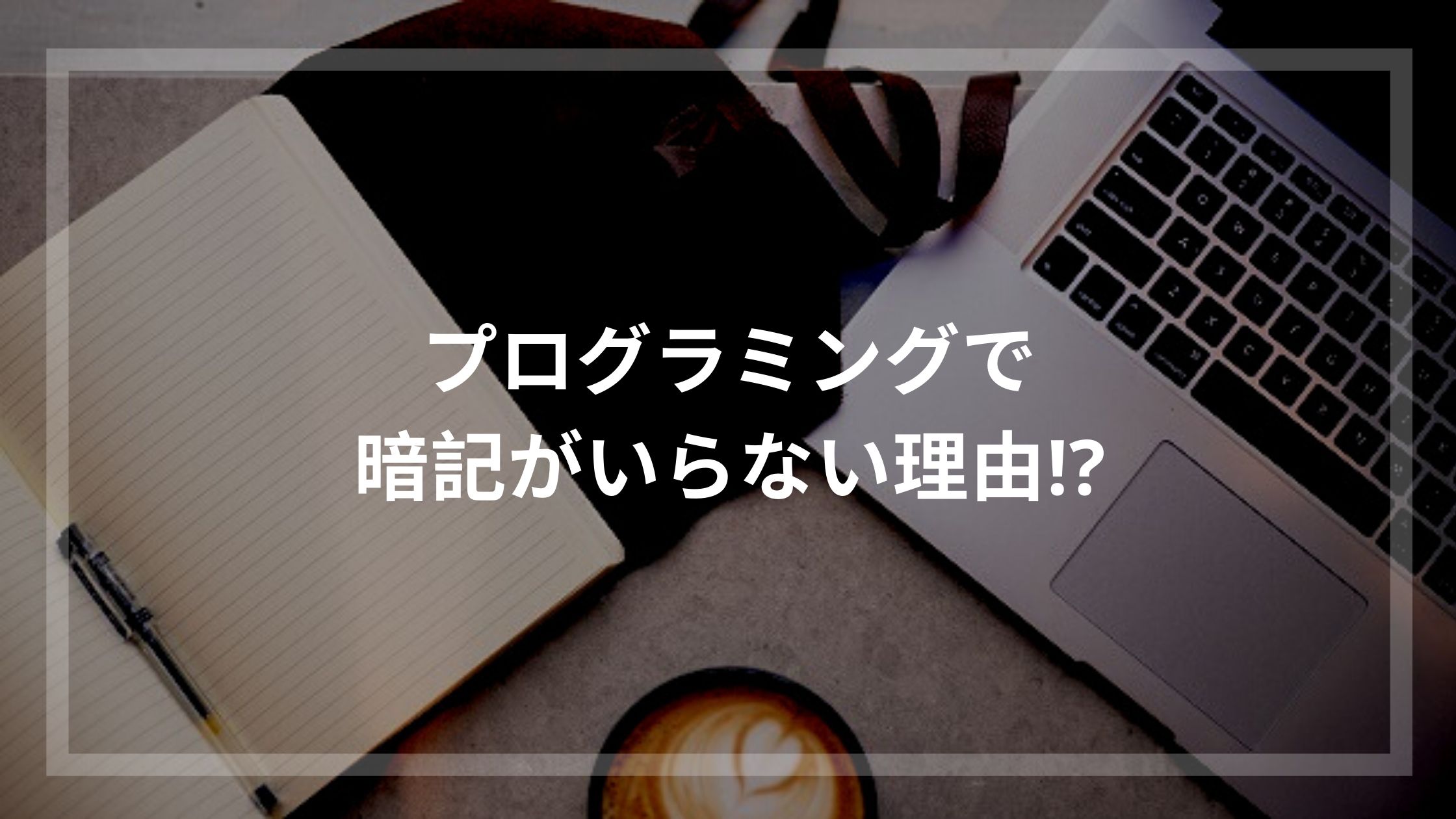 プログラミングで
暗記がいらない理由⁉